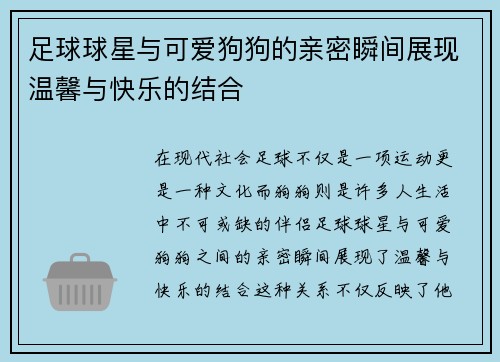 足球球星与可爱狗狗的亲密瞬间展现温馨与快乐的结合

在现代社会足球不仅是一项运动更是一种文化而狗狗则是许多人生活中不可或缺的伴侣足球球星与可爱狗狗之间的亲密瞬间展现了温馨与快乐的结合这种关系不仅反映了他